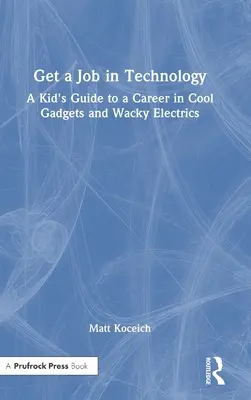 Get a Job in Technology

A Kid's Guide to a Career in Cool Gadgets and Wacky Electrics

Matt Koceich

A Prufrock Press Book

ROUTLEDGE